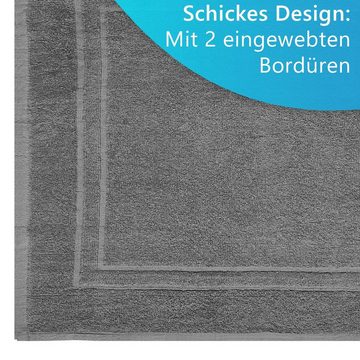 Schickes Design:
Mit 2 eingewebten Bordüren